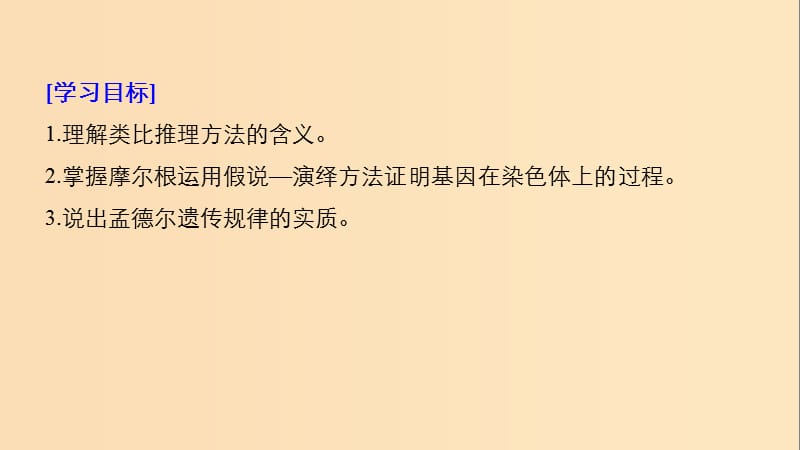 [学习目标]

1.理解类比推理方法的含义。

2.掌握摩尔根运用假说—演绎方法证明基因在染色体上的过程。

3.说出孟德尔遗传规律的实质。